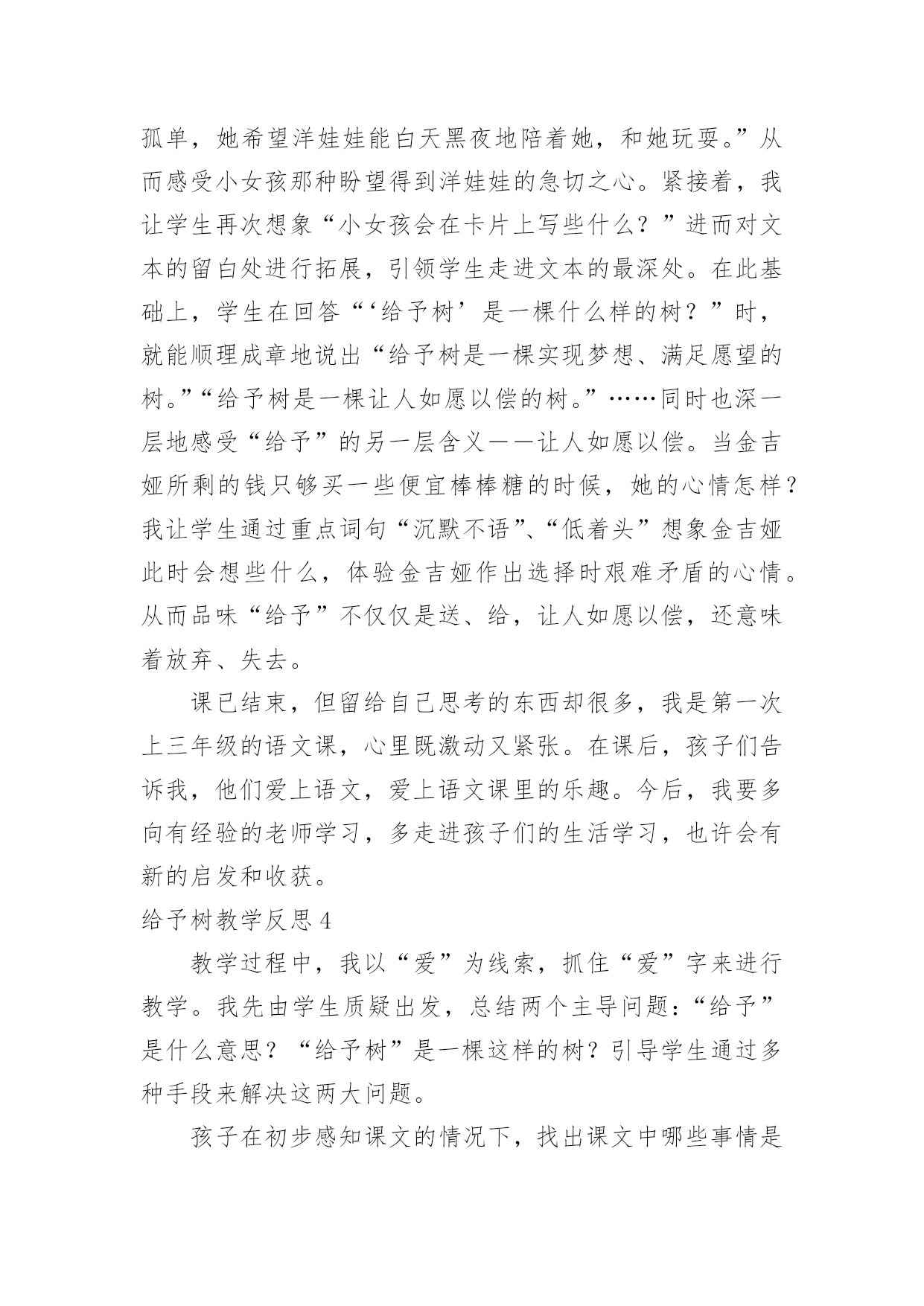 孤单，她希望洋娃娃能白天黑夜地陪着她，和她玩耍。”从而感受小女孩那种盼望得到洋娃娃的急切之心。紧接着，我让学生再次想象“小女孩会在卡片上写些什么？”进而对文本的留白处进行拓展，引领学生走进文本的最深处。在此基础上，学生在回答“‘给予树’是一棵什么样的树？”时，就能顺理成章地说出“给予树是一棵实现梦想、满足愿望的树。”“给予树是一棵让人如愿以偿的树。”……同时也深一层地感受“给予”的另一层含义——让人如愿以偿。当金吉娅所剩的钱只够买一些便宜棒棒糖的时候，她的心情怎样？我让学生通过重点词句“沉默不语”、“低着头”想象金吉娅此时会想些什么，体验金吉娅作出选择时艰难矛盾的心情。从而品味“给予”不仅仅是送、给，让人如愿以偿，还意味着放弃、失去。

课已结束，但留给自己思考的东西却很多，我是第一次上三年级的语文课，心里既激动又紧张。在课后，孩子们告诉我，他们爱上语文，爱上语文课里的乐趣。今后，我要多向有经验的老师学习，多走进孩子们的生活学习，也许会有新的启发和收获。

给予树教学反思 4

教学过程中，我以“爱”为线索，抓住“爱”字来进行教学。我先由学生质疑出发，总结两个主导问题：“给予”是什么意思？“给予树”是一棵这样的树？引导学生通过多种手段来解决这两大问题。

孩子在初步感知课文的情况下，找出课文中哪些事情是